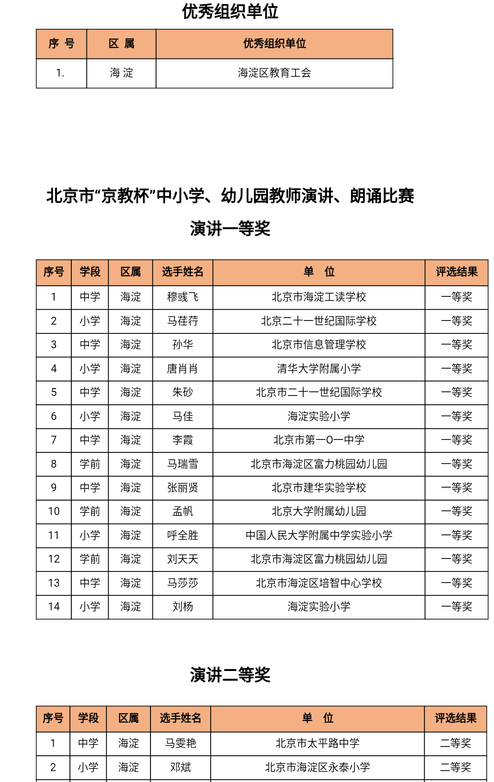 优秀组织单位

| 序 号 | 区 属 | 优秀组织单位 |
|---|---|---|
| 1. | 海 淀 | 海淀区教育工会 |

北京市“京教杯”中小学、幼儿园教师演讲、朗诵比赛

演讲一等奖

| 序号 | 学段 | 区属 | 选手姓名 | 单 位 | 评选结果 |
|---|---|---|---|---|---|
| 1 | 中学 | 海淀 | 穆彧飞 | 北京市海淀工读学校 | 一等奖 |
| 2 | 小学 | 海淀 | 马荏荇 | 北京二十一世纪国际学校 | 一等奖 |
| 3 | 中学 | 海淀 | 孙华 | 北京市信息管理学校 | 一等奖 |
| 4 | 小学 | 海淀 | 唐肖肖 | 清华大学附属小学 | 一等奖 |
| 5 | 中学 | 海淀 | 朱砂 | 北京市二十一世纪国际学校 | 一等奖 |
| 6 | 小学 | 海淀 | 马佳 | 海淀实验小学 | 一等奖 |
| 7 | 中学 | 海淀 | 李霞 | 北京市第一0一中学 | 一等奖 |
| 8 | 学前 | 海淀 | 马瑞雪 | 北京市海淀区富力桃园幼儿园 | 一等奖 |
| 9 | 中学 | 海淀 | 张丽贤 | 北京市建华实验学校 | 一等奖 |
| 10 | 学前 | 海淀 | 孟帆 | 北京大学附属幼儿园 | 一等奖 |
| 11 | 小学 | 海淀 | 呼全胜 | 中国人民大学附属中学实验小学 | 一等奖 |
| 12 | 学前 | 海淀 | 刘天天 | 北京市海淀区富力桃园幼儿园 | 一等奖 |
| 13 | 中学 | 海淀 | 马莎莎 | 北京市海淀区培智中心学校 | 一等奖 |
| 14 | 小学 | 海淀 | 刘杨 | 海淀实验小学 | 一等奖 |

演讲二等奖

| 序号 | 学段 | 区属 | 选手姓名 | 单 位 | 评选结果 |
|---|---|---|---|---|---|
| 1 | 中学 | 海淀 | 马雯艳 | 北京市太平路中学 | 二等奖 |
| 2 | 小学 | 海淀 | 邓斌 | 北京市海淀区永泰小学 | 二等奖 |